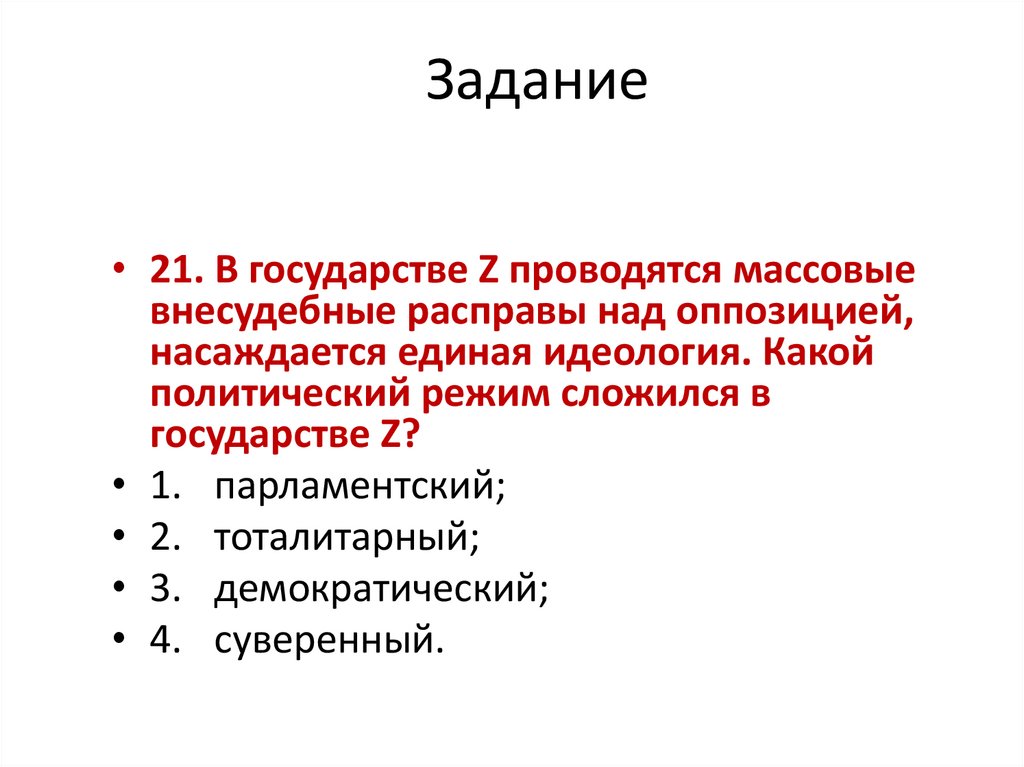 Задание

• 21. В государстве Z проводятся массовые внесудебные расправы над оппозицией, насаждается единая идеология. Какой политический режим сложился в государстве Z?
• 1. парламентский;
• 2. тоталитарный;
• 3. демократический;
• 4. суверенный.